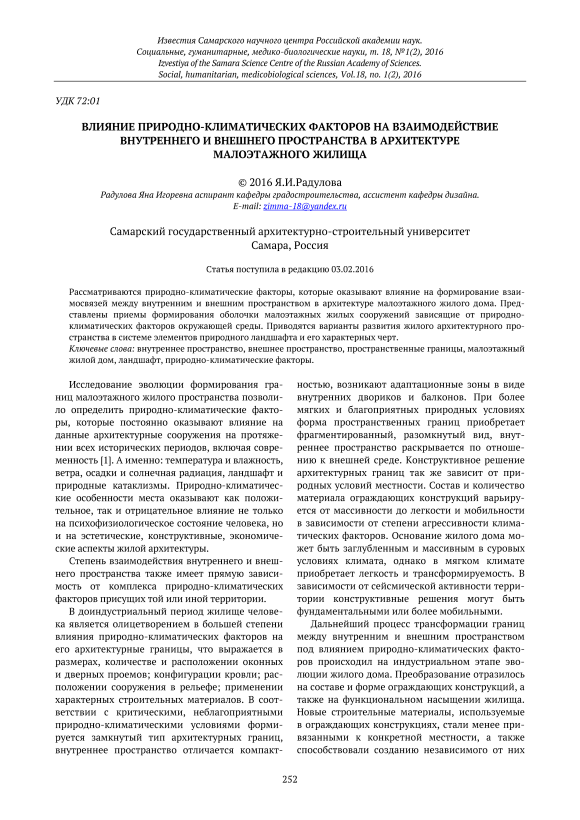 Известия Самарского научного центра Российской академии наук. Социальные, гуманитарные, медико-биологические науки, т. 18, №1(2), 2016
Izvestiya of the Samara Science Centre of the Russian Academy of Sciences. Social, humanitarian, medicobiological sciences, Vol.18, no. 1(2), 2016

УДК 72:01

ВЛИЯНИЕ ПРИРОДНО-КЛИМАТИЧЕСКИХ ФАКТОРОВ НА ВЗАИМОДЕЙСТВИЕ ВНУТРЕННЕГО И ВНЕШНЕГО ПРОСТРАНСТВА В АРХИТЕКТУРЕ МАЛОЭТАЖНОГО ЖИЛИЩА

© 2016 Я.И.Радулова

Радулова Яна Игоревна аспирант кафедры градостроительства, ассистент кафедры дизайна.
E-mail: zimma-18@yandex.ru

Самарский государственный архитектурно-строительный университет
Самара, Россия

Статья поступила в редакцию 03.02.2016

Рассматриваются природно-климатические факторы, которые оказывают влияние на формирование взаимосвязей между внутренним и внешним пространством в архитектуре малоэтажного жилого дома. Представлены приемы формирования оболочки малоэтажных жилых сооружений зависящие от природно-климатических факторов окружающей среды. Приводятся варианты развития жилого архитектурного пространства в системе элементов природного ландшафта и его характерных черт.
Ключевые слова: внутреннее пространство, внешнее пространство, пространственные границы, малоэтажный жилой дом, ландшафт, природно-климатические факторы.

Исследование эволюции формирования границ малоэтажного жилого пространства позволило определить природно-климатические факторы, которые постоянно оказывают влияние на данные архитектурные сооружения на протяжении всех исторических периодов, включая современность [1]. А именно: температура и влажность, ветра, осадки и солнечная радиация, ландшафт и природные катаклизмы. Природно-климатические особенности места оказывают как положительное, так и отрицательное влияние не только на психофизиологическое состояние человека, но и на эстетические, конструктивные, экономические аспекты жилой архитектуры.

Степень взаимодействия внутреннего и внешнего пространства также имеет прямую зависимость от комплекса природно-климатических факторов присущих той или иной территории.

В доиндустриальный период жилище человека является олицетворением в большей степени влияния природно-климатических факторов на его архитектурные границы, что выражается в размерах, количестве и расположении оконных и дверных проемов; конфигурации кровли; расположении сооружения в рельефе; применении характерных строительных материалов. В соответствии с критическими, неблагоприятными природно-климатическими условиями формируется замкнутый тип архитектурных границ, внутреннее пространство отличается компактностью, возникают адаптационные зоны в виде внутренних двориков и балконов. При более мягких и благоприятных природных условиях форма пространственных границ приобретает фрагментированный, разомкнутый вид, внутреннее пространство раскрывается по отношению к внешней среде. Конструктивное решение архитектурных границ так же зависит от природных условий местности. Состав и количество материала ограждающих конструкций варьируется от массивности до легкости и мобильности в зависимости от степени агрессивности климатических факторов. Основание жилого дома может быть заглубленным и массивным в суровых условиях климата, однако в мягком климате приобретает легкость и трансформируемость. В зависимости от сейсмической активности территории конструктивные решения могут быть фундаментальными или более мобильными.

Дальнейший процесс трансформации границ между внутренним и внешним пространством под влиянием природно-климатических факторов происходил на индустриальном этапе эволюции жилого дома. Преобразование отразилось на составе и форме ограждающих конструкций, а также на функциональном насыщении жилища. Новые строительные материалы, используемые в ограждающих конструкциях, стали менее привязанными к конкретной местности, а также способствовали созданию независимого от них

252